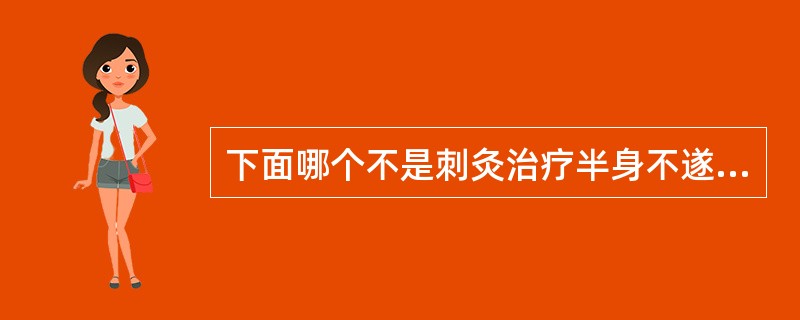 下面哪个不是刺灸治疗半身不遂...